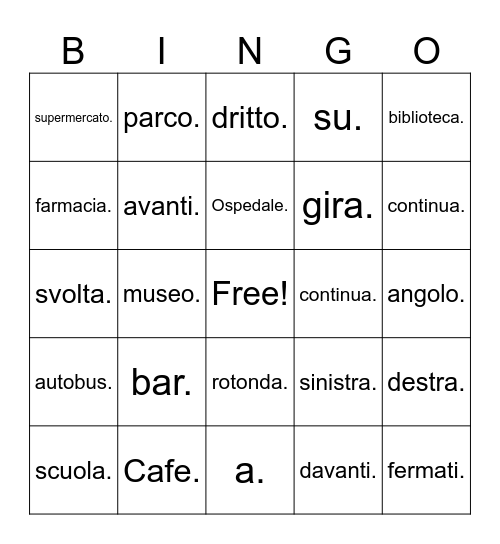 | B | I | N | G | O |
|---|---|---|---|---|
| supermercato. | parco. | dritto. | su. | biblioteca. |
| farmacia. | avanti. | Ospedale. | gira. | continua. |
| svolta. | museo. | Free! | continua. | angolo. |
| autobus. | bar. | rotonda. | sinistra. | destra. |
| scuola. | Cafe. | a. | davanti. | fermati. |